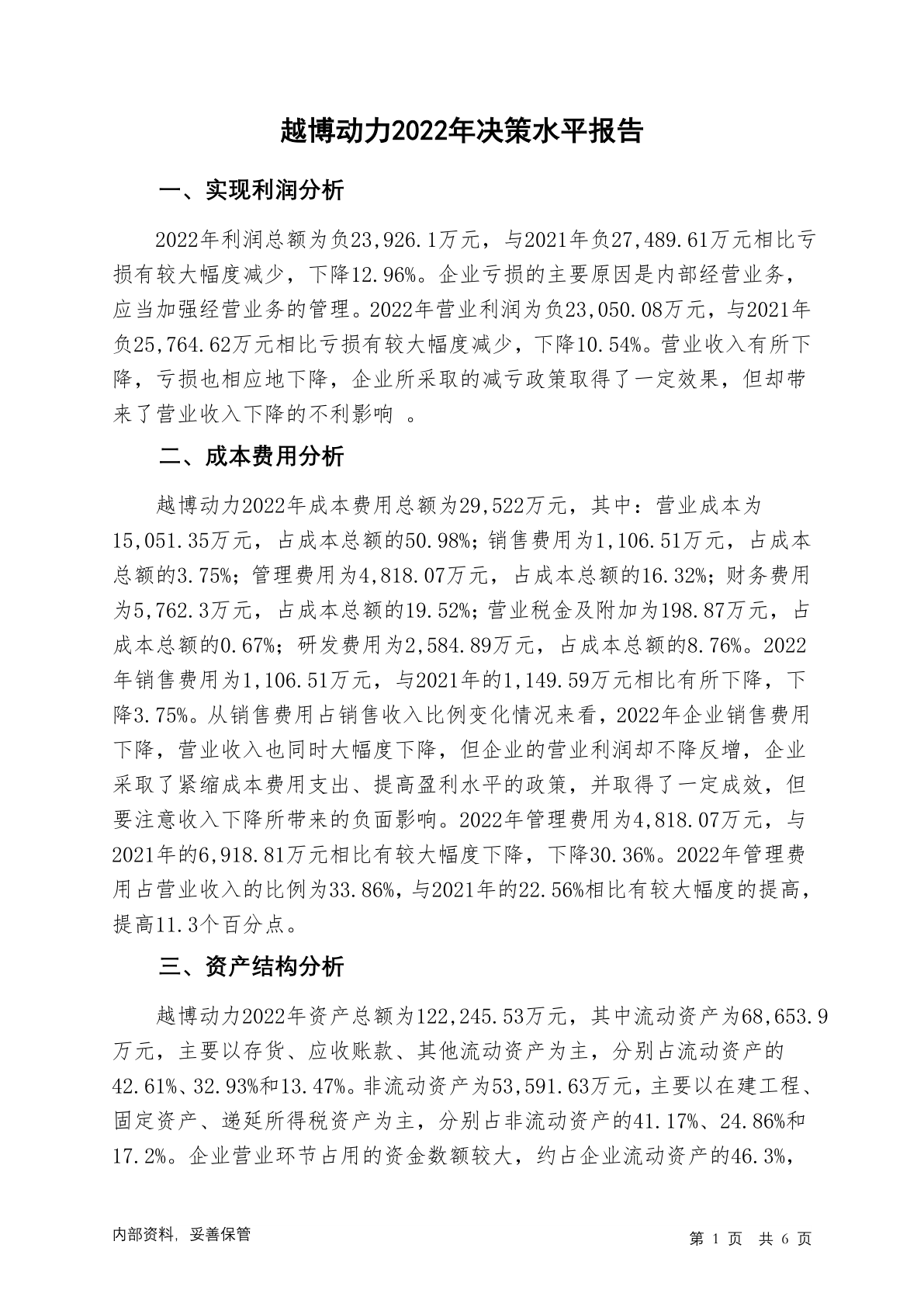 越博动力2022年决策水平报告

一、实现利润分析

2022年利润总额为负23,926.1万元，与2021年负27,489.61万元相比亏损有较大幅度减少，下降12.96%。企业亏损的主要原因是内部经营业务，应当加强经营业务的管理。2022年营业利润为负23,050.08万元，与2021年负25,764.62万元相比亏损有较大幅度减少，下降10.54%。营业收入有所下降，亏损也相应地下降，企业所采取的减亏政策取得了一定效果，但却带来了营业收入下降的不利影响 。

二、成本费用分析

越博动力2022年成本费用总额为29,522万元，其中：营业成本为15,051.35万元，占成本总额的50.98%；销售费用为1,106.51万元，占成本总额的3.75%；管理费用为4,818.07万元，占成本总额的16.32%；财务费用为5,762.3万元，占成本总额的19.52%；营业税金及附加为198.87万元，占成本总额的0.67%；研发费用为2,584.89万元，占成本总额的8.76%。2022年销售费用为1,106.51万元，与2021年的1,149.59万元相比有所下降，下降3.75%。从销售费用占销售收入比例变化情况来看，2022年企业销售费用下降，营业收入也同时大幅度下降，但企业的营业利润却不降反增，企业采取了紧缩成本费用支出、提高盈利水平的政策，并取得了一定成效，但要注意收入下降所带来的负面影响。2022年管理费用为4,818.07万元，与2021年的6,918.81万元相比有较大幅度下降，下降30.36%。2022年管理费用占营业收入的比例为33.86%，与2021年的22.56%相比有较大幅度的提高，提高11.3个百分点。

三、资产结构分析

越博动力2022年资产总额为122,245.53万元，其中流动资产为68,653.9万元，主要以存货、应收账款、其他流动资产为主，分别占流动资产的42.61%、32.93%和13.47%。非流动资产为53,591.63万元，主要以在建工程、固定资产、递延所得税资产为主，分别占非流动资产的41.17%、24.86%和17.2%。企业营业环节占用的资金数额较大，约占企业流动资产的46.3%，

内部资料，妥善保管

第 1 页 共 6 页